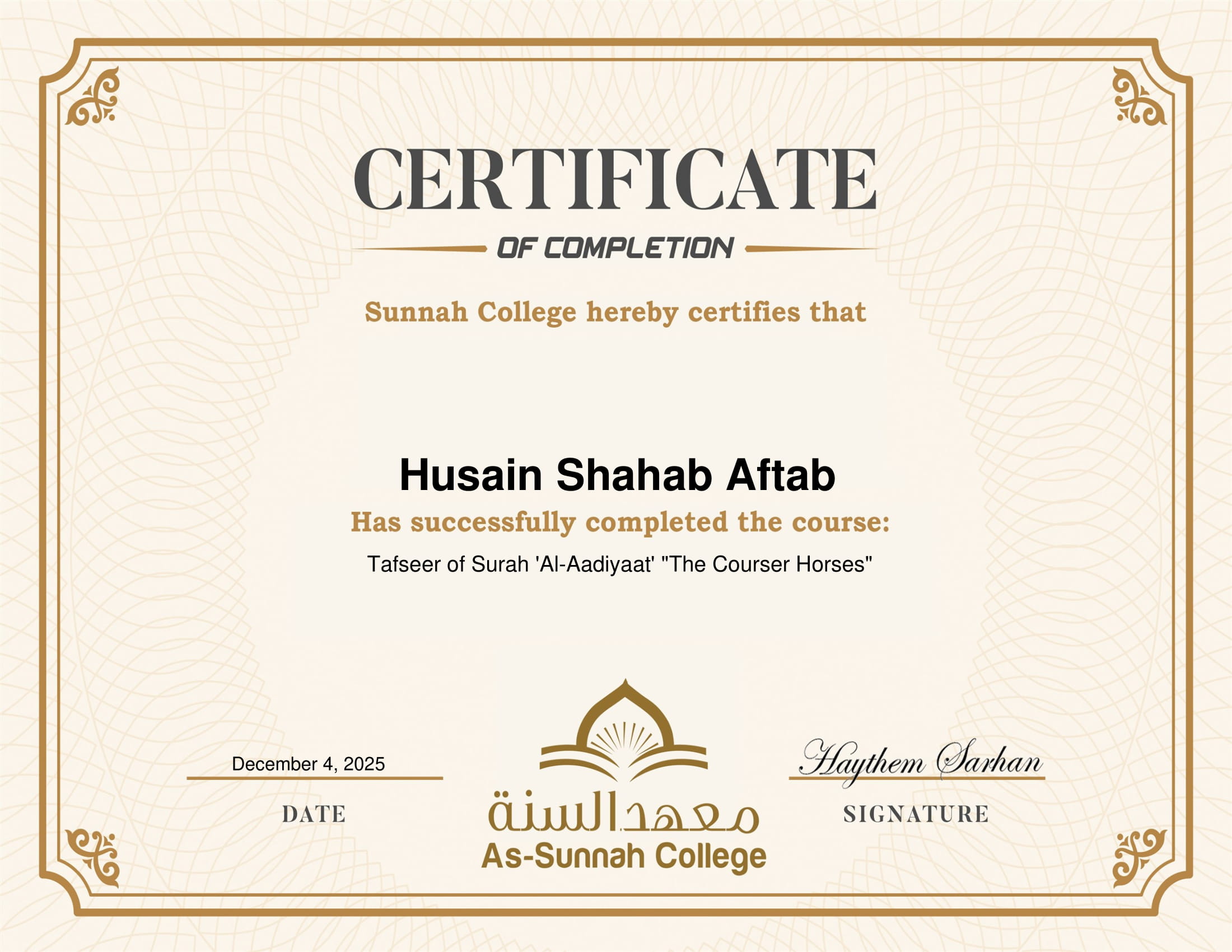 CERTIFICATE

OF COMPLETION

Sunnah College hereby certifies that

Husain Shahab Aftab

Has successfully completed the course:

Tafseer of Surah 'Al-Aadiyaat' "The Courser Horses"

December 4, 2025

DATE

معهد السنة

As-Sunnah College

Haythem Sarhan

SIGNATURE